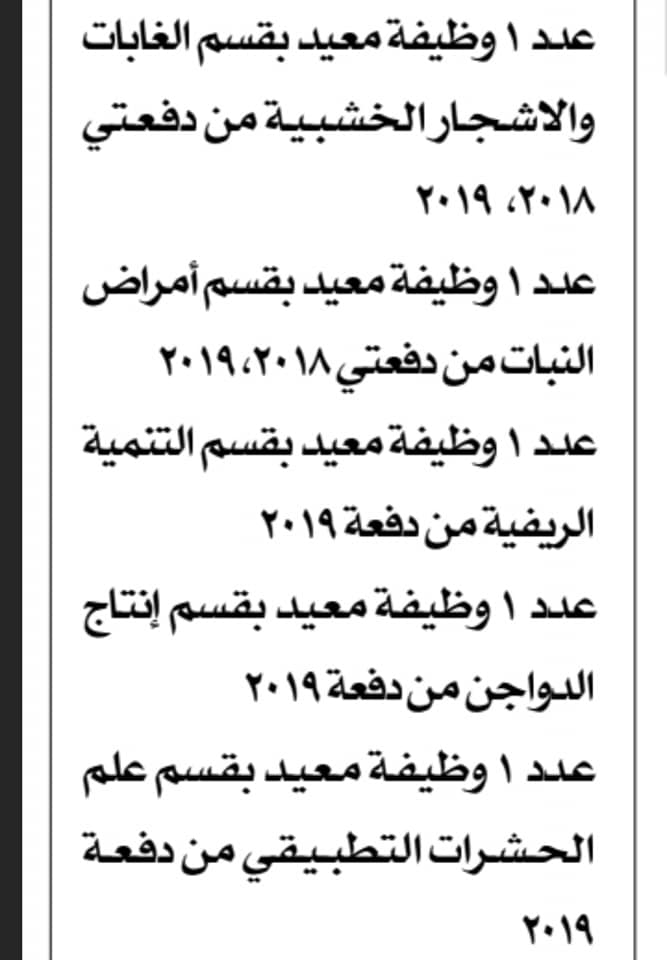 عدد ١ وظيفة معيد بقسم الغابات والاشجار الخشبية من دفعتي ٢٠١٨، ٢٠١٩

عدد ١ وظيفة معيد بقسم أمراض النبات من دفعتي ٢٠١٨، ٢٠١٩

عدد ١ وظيفة معيد بقسم التنمية الريفية من دفعة ٢٠١٩

عدد ١ وظيفة معيد بقسم إنتاج الدواجن من دفعة ٢٠١٩

عدد ١ وظيفة معيد بقسم علم الحشرات التطبيقي من دفعة ٢٠١٩